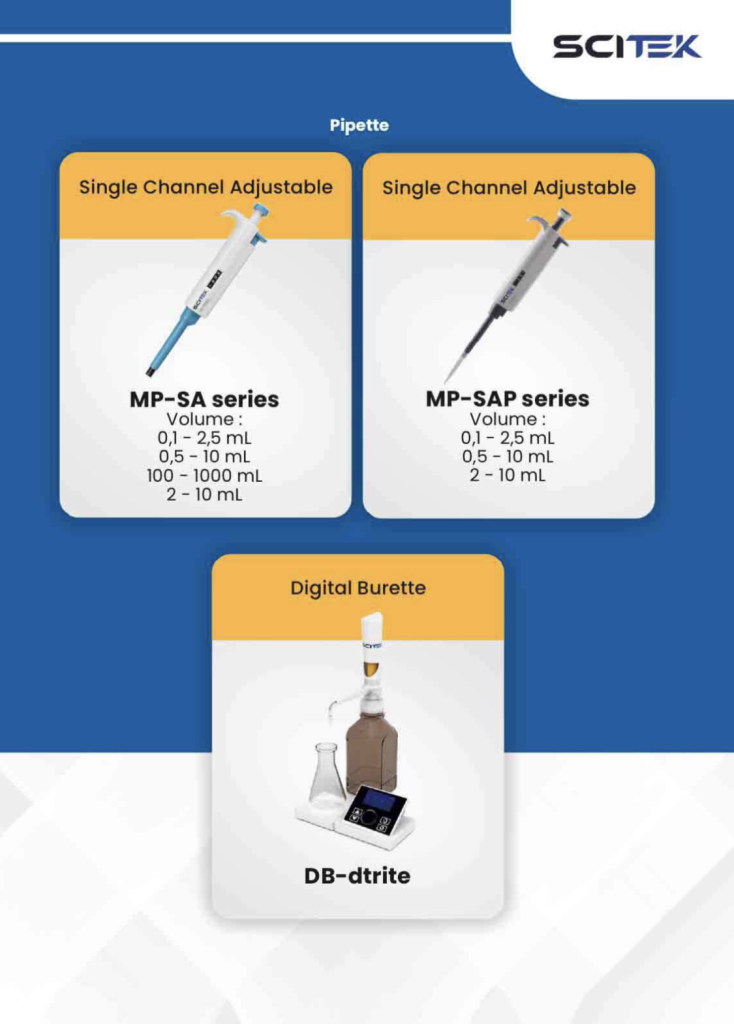 SCITEK

Pipette

Single Channel Adjustable

MP-SA series
Volume :
0,1 - 2,5 mL
0,5 - 10 mL
100 - 1000 mL
2 - 10 mL

Single Channel Adjustable

MP-SAP series
Volume :
0,1 - 2,5 mL
0,5 - 10 mL
2 - 10 mL

Digital Burette

DB-dtrite